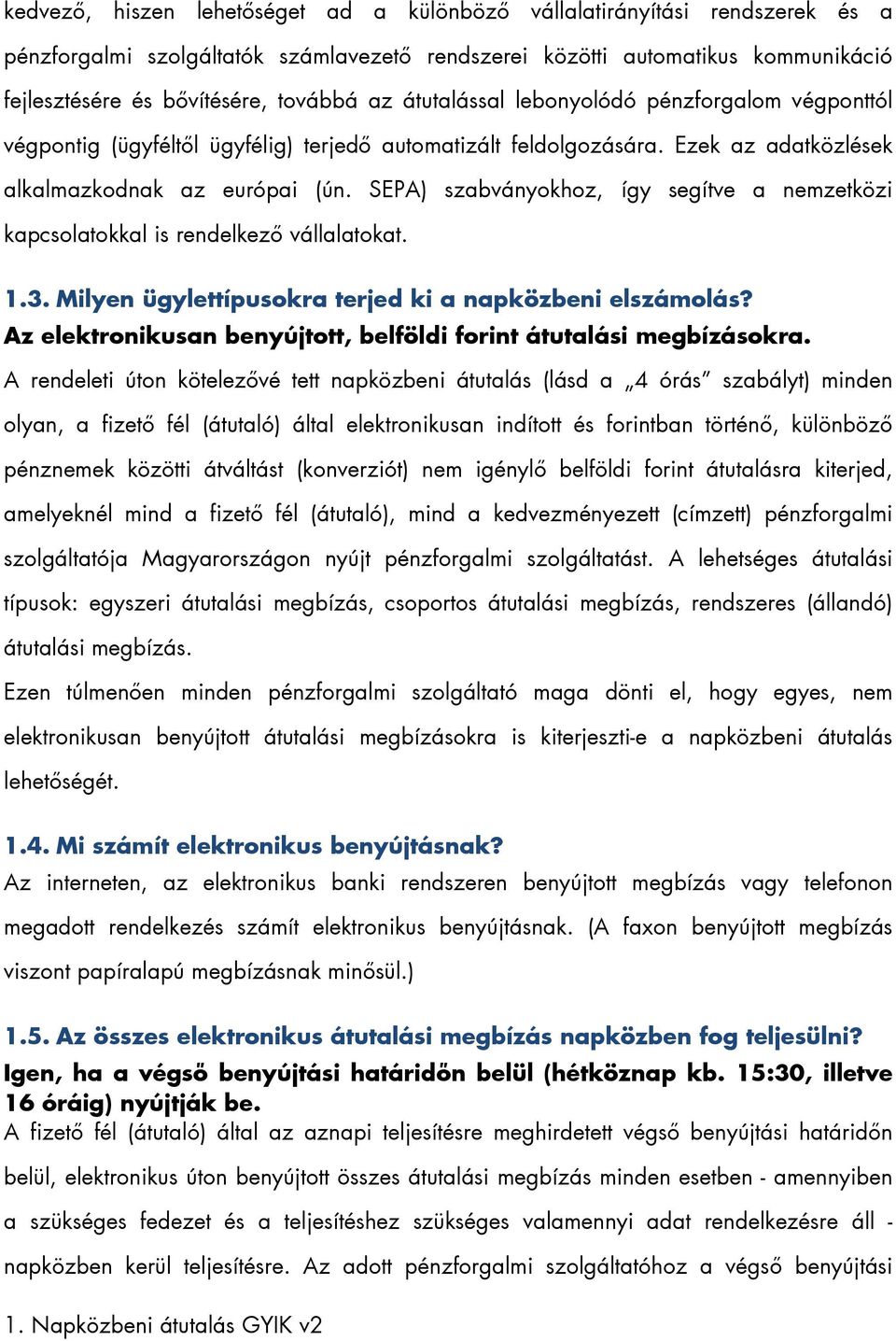 kedvező, hiszen lehetőséget ad a különböző vállalatirányítási rendszerek és a pénzforgalmi szolgáltatók számlavezető rendszerei közötti automatikus kommunikáció fejlesztésére és bővítésére, továbbá az átutalással lebonyolódó pénzforgalom végponttól végpontig (ügyféltől ügyfélig) terjedő automatizált feldolgozására. Ezek az adatközlések alkalmazkodnak az európai (ún. SEPA) szabványokhoz, így segítve a nemzetközi kapcsolatokkal is rendelkező vállalatokat.

1.3. Milyen ügylettípusokra terjed ki a napközbeni elszámolás?
Az elektronikusan benyújtott, belföldi forint átutalási megbízásokra.
A rendeleti úton kötelezővé tett napközbeni átutalás (lásd a „4 órás" szabályt) minden olyan, a fizető fél (átutaló) által elektronikusan indított és forintban történő, különböző pénznemek közötti átváltást (konverziót) nem igénylő belföldi forint átutalásra kiterjed, amelyeknél mind a fizető fél (átutaló), mind a kedvezményezett (címzett) pénzforgalmi szolgáltatója Magyarországon nyújt pénzforgalmi szolgáltatást. A lehetséges átutalási típusok: egyszeri átutalási megbízás, csoportos átutalási megbízás, rendszeres (állandó) átutalási megbízás.
Ezen túlmenően minden pénzforgalmi szolgáltató maga dönti el, hogy egyes, nem elektronikusan benyújtott átutalási megbízásokra is kiterjeszti-e a napközbeni átutalás lehetőségét.

1.4. Mi számít elektronikus benyújtásnak?
Az interneten, az elektronikus banki rendszeren benyújtott megbízás vagy telefonon megadott rendelkezés számít elektronikus benyújtásnak. (A faxon benyújtott megbízás viszont papíralapú megbízásnak minősül.)

1.5. Az összes elektronikus átutalási megbízás napközben fog teljesülni?
Igen, ha a végső benyújtási határidőn belül (hétköznap kb. 15:30, illetve 16 óráig) nyújtják be.
A fizető fél (átutaló) által az aznapi teljesítésre meghirdetett végső benyújtási határidőn belül, elektronikus úton benyújtott összes átutalási megbízás minden esetben - amennyiben a szükséges fedezet és a teljesítéshez szükséges valamennyi adat rendelkezésre áll - napközben kerül teljesítésre. Az adott pénzforgalmi szolgáltatóhoz a végső benyújtási

1. Napközbeni átutalás GYIK v2